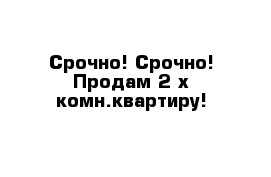 Срочно! Срочно! Продам 2 х комн.квартиру!